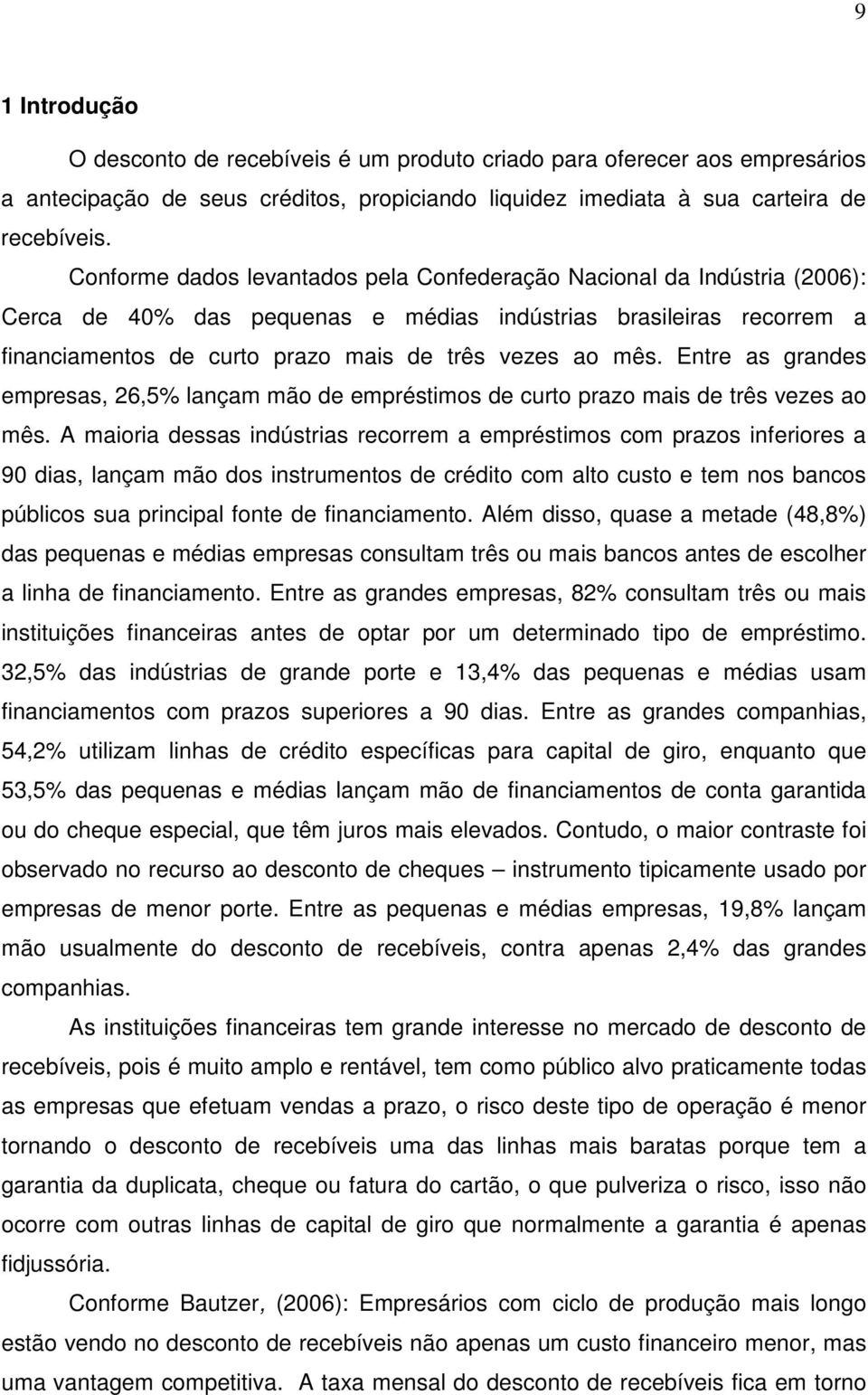 9

1 Introdução

O desconto de recebíveis é um produto criado para oferecer aos empresários a antecipação de seus créditos, propiciando liquidez imediata à sua carteira de recebíveis.

Conforme dados levantados pela Confederação Nacional da Indústria (2006): Cerca de 40% das pequenas e médias indústrias brasileiras recorrem a financiamentos de curto prazo mais de três vezes ao mês. Entre as grandes empresas, 26,5% lançam mão de empréstimos de curto prazo mais de três vezes ao mês. A maioria dessas indústrias recorrem a empréstimos com prazos inferiores a 90 dias, lançam mão dos instrumentos de crédito com alto custo e tem nos bancos públicos sua principal fonte de financiamento. Além disso, quase a metade (48,8%) das pequenas e médias empresas consultam três ou mais bancos antes de escolher a linha de financiamento. Entre as grandes empresas, 82% consultam três ou mais instituições financeiras antes de optar por um determinado tipo de empréstimo. 32,5% das indústrias de grande porte e 13,4% das pequenas e médias usam financiamentos com prazos superiores a 90 dias. Entre as grandes companhias, 54,2% utilizam linhas de crédito específicas para capital de giro, enquanto que 53,5% das pequenas e médias lançam mão de financiamentos de conta garantida ou do cheque especial, que têm juros mais elevados. Contudo, o maior contraste foi observado no recurso ao desconto de cheques – instrumento tipicamente usado por empresas de menor porte. Entre as pequenas e médias empresas, 19,8% lançam mão usualmente do desconto de recebíveis, contra apenas 2,4% das grandes companhias.

As instituições financeiras tem grande interesse no mercado de desconto de recebíveis, pois é muito amplo e rentável, tem como público alvo praticamente todas as empresas que efetuam vendas a prazo, o risco deste tipo de operação é menor tornando o desconto de recebíveis uma das linhas mais baratas porque tem a garantia da duplicata, cheque ou fatura do cartão, o que pulveriza o risco, isso não ocorre com outras linhas de capital de giro que normalmente a garantia é apenas fidjussória.

Conforme Bautzer, (2006): Empresários com ciclo de produção mais longo estão vendo no desconto de recebíveis não apenas um custo financeiro menor, mas uma vantagem competitiva. A taxa mensal do desconto de recebíveis fica em torno